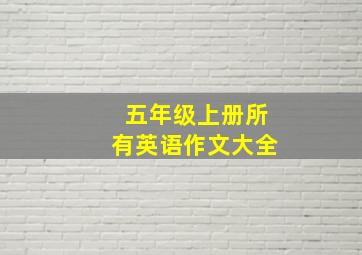 五年级上册所有英语作文大全